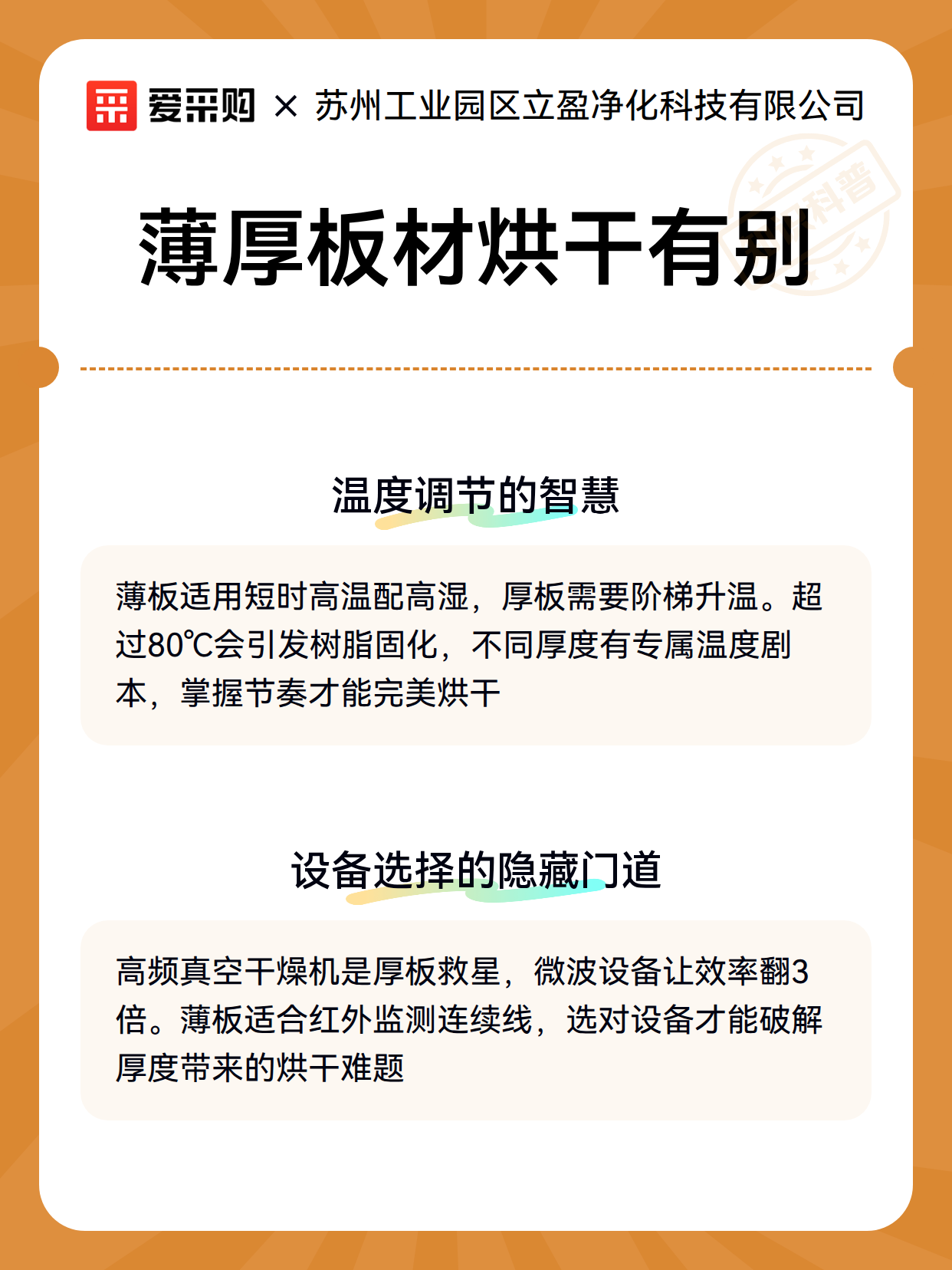 爱采购 × 苏州工业园区立盈净化科技有限公司

科普

薄厚板材烘干有别

温度调节的智慧

薄板适用短时高温配高湿，厚板需要阶梯升温。超过80℃会引发树脂固化，不同厚度有专属温度剧本，掌握节奏才能完美烘干

设备选择的隐藏门道

高频真空干燥机是厚板救星，微波设备让效率翻3倍。薄板适合红外监测连续线，选对设备才能破解厚度带来的烘干难题